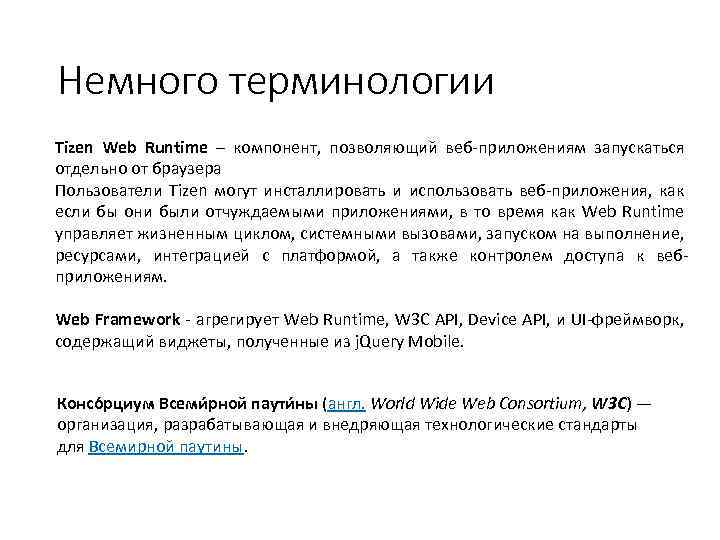 Немного терминологии

Tizen Web Runtime – компонент, позволяющий веб-приложениям запускаться отдельно от браузера
Пользователи Tizen могут инсталлировать и использовать веб-приложения, как если бы они были отчуждаемыми приложениями, в то время как Web Runtime управляет жизненным циклом, системными вызовами, запуском на выполнение, ресурсами, интеграцией с платформой, а также контролем доступа к веб-приложениям.

Web Framework - агрегирует Web Runtime, W3C API, Device API, и UI-фреймворк, содержащий виджеты, полученные из jQuery Mobile.

Консо́рциум Всеми́рной паути́ны (англ. World Wide Web Consortium, W3C) — организация, разрабатывающая и внедряющая технологические стандарты для Всемирной паутины.